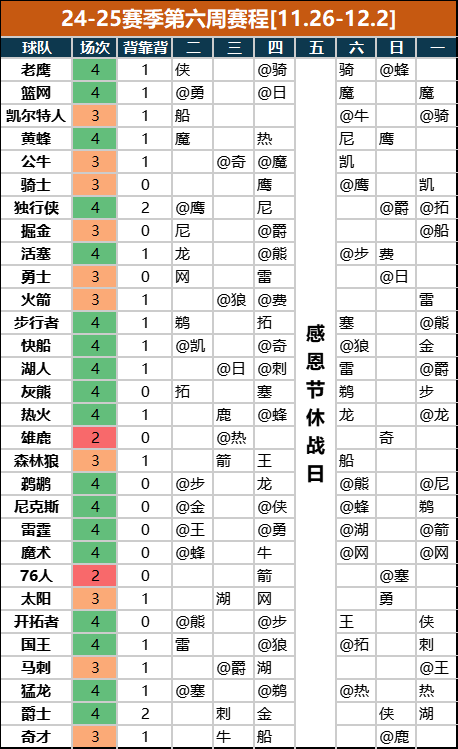 24-25赛季第六周赛程[11.26-12.2]

| 球队 | 场次 | 背靠背 | 二 | 三 | 四 | 五 | 六 | 日 | 一 |
|---|---|---|---|---|---|---|---|---|---|
| 老鹰 | 4 | 1 | 侠 | | @骑 | 感恩节休战日 | 骑 | @蜂 | |
| 篮网 | 4 | 1 | @勇 | | @日 | | 魔 | | 魔 |
| 凯尔特人 | 3 | 1 | 船 | | | | @牛 | | @骑 |
| 黄蜂 | 4 | 1 | 魔 | | 热 | | 尼 | 鹰 | |
| 公牛 | 3 | 1 | | @奇 | @魔 | | 凯 | | |
| 骑士 | 3 | 0 | | | 鹰 | | @鹰 | | 凯 |
| 独行侠 | 4 | 2 | @鹰 | | 尼 | | | @爵 | @拓 |
| 掘金 | 3 | 0 | 尼 | | @爵 | | | | @船 |
| 活塞 | 4 | 1 | 龙 | | @熊 | | @步 | 费 | |
| 勇士 | 3 | 0 | 网 | | 雷 | | | @日 | |
| 火箭 | 3 | 1 | | @狼 | @费 | | | | 雷 |
| 步行者 | 4 | 1 | 鹈 | | 拓 | | 塞 | | @熊 |
| 快船 | 4 | 1 | @凯 | | @奇 | | @狼 | | 金 |
| 湖人 | 4 | 1 | | @日 | @刺 | | 雷 | | @爵 |
| 灰熊 | 4 | 0 | 拓 | | 塞 | | 鹈 | | 步 |
| 热火 | 4 | 1 | | 鹿 | @蜂 | | 龙 | | @龙 |
| 雄鹿 | 2 | 0 | | @热 | | | | 奇 | |
| 森林狼 | 3 | 1 | | 箭 | 王 | | 船 | | |
| 鹈鹕 | 4 | 0 | @步 | | 龙 | | @熊 | | @尼 |
| 尼克斯 | 4 | 0 | @金 | | @侠 | | @蜂 | | 鹈 |
| 雷霆 | 4 | 0 | @王 | | @勇 | | @湖 | | @箭 |
| 魔术 | 4 | 0 | @蜂 | | 牛 | | @网 | | @网 |
| 76人 | 2 | 0 | | | 箭 | | | @塞 | |
| 太阳 | 3 | 1 | | 湖 | 网 | | | 勇 | |
| 开拓者 | 4 | 0 | @熊 | | @步 | | 王 | | 侠 |
| 国王 | 4 | 1 | 雷 | | @狼 | | @拓 | | 刺 |
| 马刺 | 3 | 1 | | @爵 | 湖 | | | | @王 |
| 猛龙 | 4 | 1 | @塞 | | @鹈 | | @热 | | 热 |
| 爵士 | 4 | 2 | | 刺 | 金 | | | 侠 | 湖 |
| 奇才 | 3 | 1 | | 牛 | 船 | | | @鹿 | |